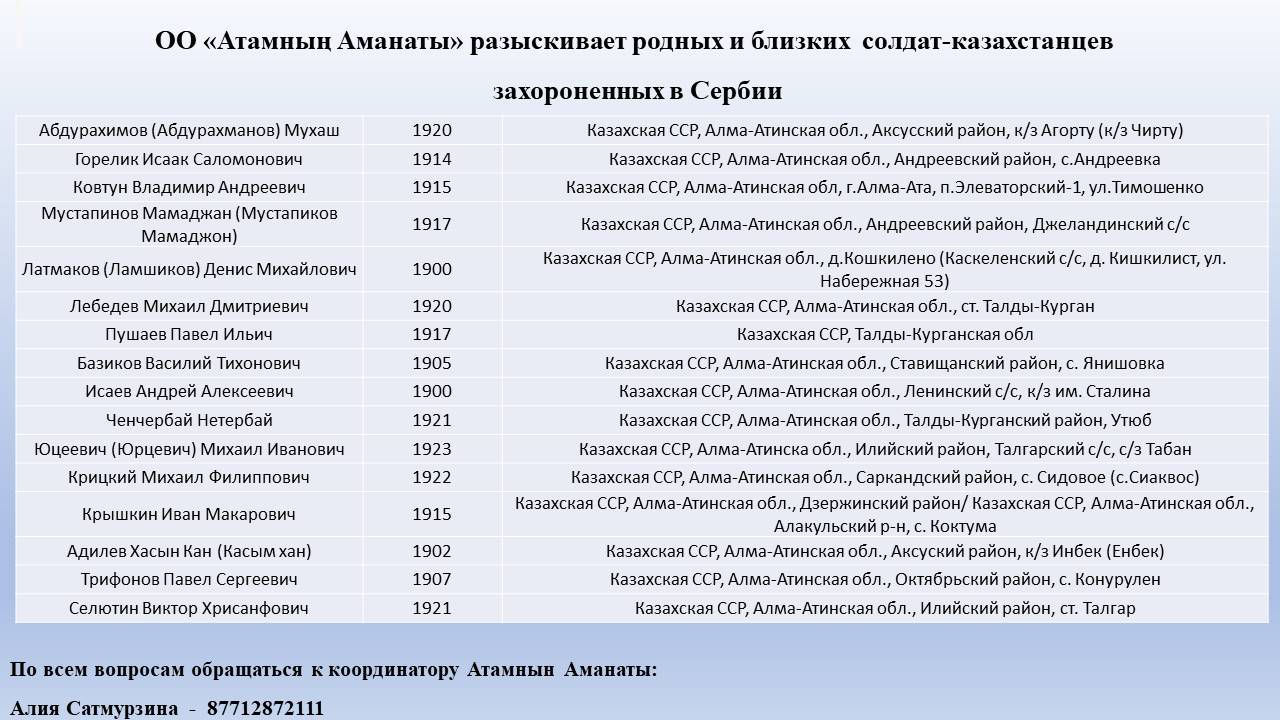 ОО «Атамның Аманаты» разыскивает родных и близких солдат-казахстанцев захороненных в Сербии

| | | |
|---|---|---|
| Абдурахимов (Абдурахманов) Мухаш | 1920 | Казахская ССР, Алма-Атинская обл., Аксусский район, к/з Агорту (к/з Чирту) |
| Горелик Исаак Саломонович | 1914 | Казахская ССР, Алма-Атинская обл., Андреевский район, с.Андреевка |
| Ковтун Владимир Андреевич | 1915 | Казахская ССР, Алма-Атинская обл, г.Алма-Ата, п.Элеваторский-1, ул.Тимошенко |
| Мустапинов Мамаджан (Мустапиков Мамаджон) | 1917 | Казахская ССР, Алма-Атинская обл., Андреевский район, Джеландинский с/с |
| Латмаков (Ламшиков) Денис Михайлович | 1900 | Казахская ССР, Алма-Атинская обл., д.Кошкилено (Каскеленский с/с, д. Кишкилист, ул. Набережная 53) |
| Лебедев Михаил Дмитриевич | 1920 | Казахская ССР, Алма-Атинская обл., ст. Талды-Курган |
| Пушаев Павел Ильич | 1917 | Казахская ССР, Талды-Курганская обл |
| Базиков Василий Тихонович | 1905 | Казахская ССР, Алма-Атинская обл., Ставищанский район, с. Янишовка |
| Исаев Андрей Алексеевич | 1900 | Казахская ССР, Алма-Атинская обл., Ленинский с/с, к/з им. Сталина |
| Ченчербай Нетербай | 1921 | Казахская ССР, Алма-Атинская обл., Талды-Курганский район, Утюб |
| Юцеевич (Юрцевич) Михаил Иванович | 1923 | Казахская ССР, Алма-Атинска обл., Илийский район, Талгарский с/с, с/з Табан |
| Крицкий Михаил Филиппович | 1922 | Казахская ССР, Алма-Атинская обл., Саркандский район, с. Сидовое (с.Сиаквос) |
| Крышкин Иван Макарович | 1915 | Казахская ССР, Алма-Атинская обл., Дзержинский район/ Казахская ССР, Алма-Атинская обл., Алакульский р-н, с. Коктума |
| Адилев Хасын Кан (Касым хан) | 1902 | Казахская ССР, Алма-Атинская обл., Аксуский район, к/з Инбек (Енбек) |
| Трифонов Павел Сергеевич | 1907 | Казахская ССР, Алма-Атинская обл., Октябрьский район, с. Конурулен |
| Селютин Виктор Хрисанфович | 1921 | Казахская ССР, Алма-Атинская обл., Илийский район, ст. Талгар |

По всем вопросам обращаться к координатору Атамнын Аманаты:

Алия Сатмурзина - 87712872111